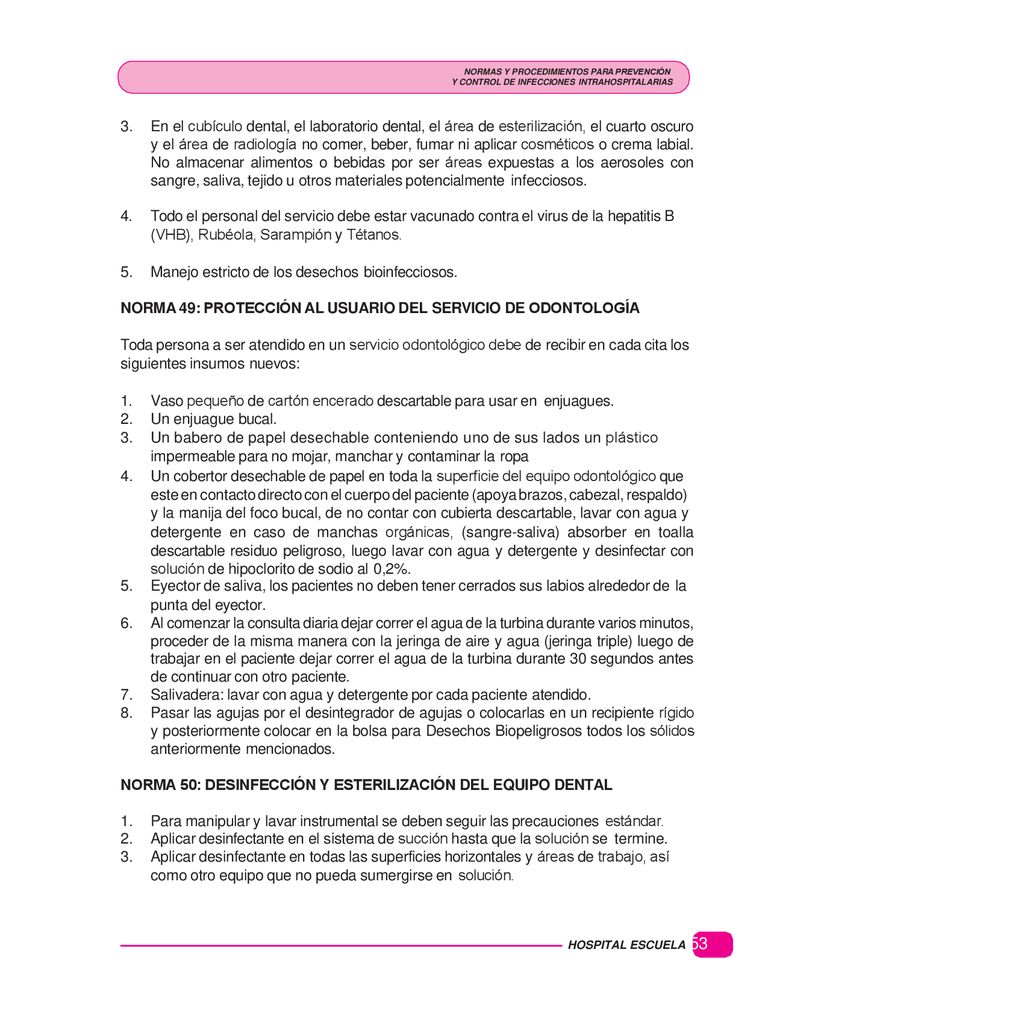 NORMAS Y PROCEDIMIENTOS PARA PREVENCIÓN
Y CONTROL DE INFECCIONES INTRAHOSPITALARIAS

3. En el cubículo dental, el laboratorio dental, el área de esterilización, el cuarto oscuro y el área de radiología no comer, beber, fumar ni aplicar cosméticos o crema labial. No almacenar alimentos o bebidas por ser áreas expuestas a los aerosoles con sangre, saliva, tejido u otros materiales potencialmente infecciosos.

4. Todo el personal del servicio debe estar vacunado contra el virus de la hepatitis B (VHB), Rubéola, Sarampión y Tétanos.

5. Manejo estricto de los desechos bioinfecciosos.

NORMA 49: PROTECCIÓN AL USUARIO DEL SERVICIO DE ODONTOLOGÍA

Toda persona a ser atendido en un servicio odontológico debe de recibir en cada cita los siguientes insumos nuevos:

1. Vaso pequeño de cartón encerado descartable para usar en enjuagues.
2. Un enjuague bucal.
3. Un babero de papel desechable conteniendo uno de sus lados un plástico impermeable para no mojar, manchar y contaminar la ropa
4. Un cobertor desechable de papel en toda la superficie del equipo odontológico que este en contacto directo con el cuerpo del paciente (apoya brazos, cabezal, respaldo) y la manija del foco bucal, de no contar con cubierta descartable, lavar con agua y detergente en caso de manchas orgánicas, (sangre-saliva) absorber en toalla descartable residuo peligroso, luego lavar con agua y detergente y desinfectar con solución de hipoclorito de sodio al 0,2%.
5. Eyector de saliva, los pacientes no deben tener cerrados sus labios alrededor de la punta del eyector.
6. Al comenzar la consulta diaria dejar correr el agua de la turbina durante varios minutos, proceder de la misma manera con la jeringa de aire y agua (jeringa triple) luego de trabajar en el paciente dejar correr el agua de la turbina durante 30 segundos antes de continuar con otro paciente.
7. Salivadera: lavar con agua y detergente por cada paciente atendido.
8. Pasar las agujas por el desintegrador de agujas o colocarlas en un recipiente rígido y posteriormente colocar en la bolsa para Desechos Biopeligrosos todos los sólidos anteriormente mencionados.

NORMA 50: DESINFECCIÓN Y ESTERILIZACIÓN DEL EQUIPO DENTAL

1. Para manipular y lavar instrumental se deben seguir las precauciones estándar.
2. Aplicar desinfectante en el sistema de succión hasta que la solución se termine.
3. Aplicar desinfectante en todas las superficies horizontales y áreas de trabajo, así como otro equipo que no pueda sumergirse en solución.

HOSPITAL ESCUELA 53